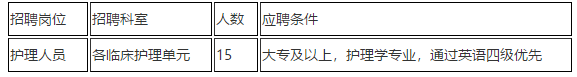 | 招聘岗位 | 招聘科室 | 人数 | 应聘条件 |
|---|---|---|---|
| 护理人员 | 各临床护理单元 | 15 | 大专及以上，护理学专业，通过英语四级优先 |